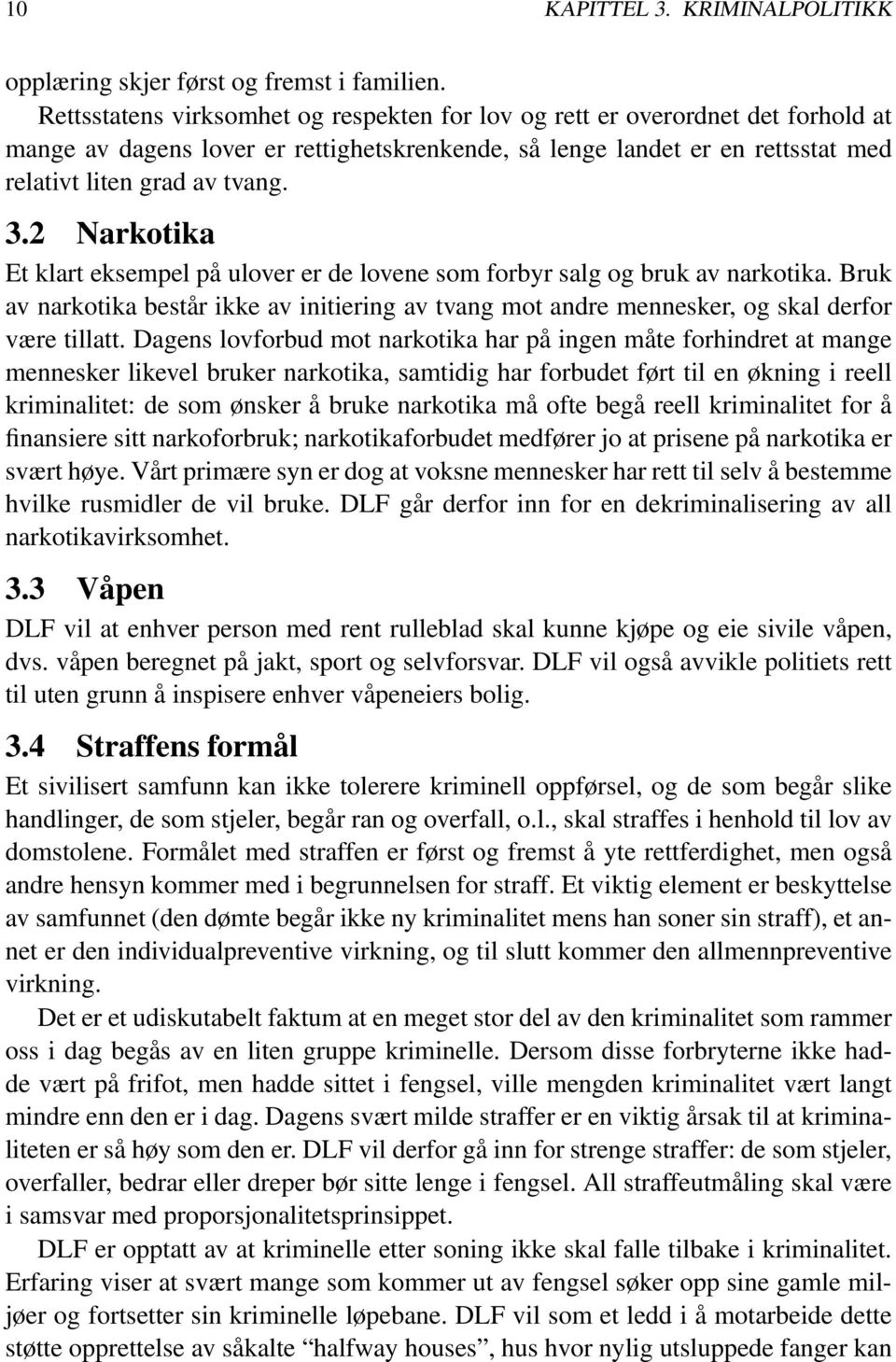 10 KAPITTEL 3. KRIMINALPOLITIKK

opplæring skjer først og fremst i familien.

Rettsstatens virksomhet og respekten for lov og rett er overordnet det forhold at mange av dagens lover er rettighetskrenkende, så lenge landet er en rettsstat med relativt liten grad av tvang.

3.2 Narkotika

Et klart eksempel på ulover er de lovene som forbyr salg og bruk av narkotika. Bruk av narkotika består ikke av initiering av tvang mot andre mennesker, og skal derfor være tillatt. Dagens lovforbud mot narkotika har på ingen måte forhindret at mange mennesker likevel bruker narkotika, samtidig har forbudet ført til en økning i reell kriminalitet: de som ønsker å bruke narkotika må ofte begå reell kriminalitet for å finansiere sitt narkoforbruk; narkotikaforbudet medfører jo at prisene på narkotika er svært høye. Vårt primære syn er dog at voksne mennesker har rett til selv å bestemme hvilke rusmidler de vil bruke. DLF går derfor inn for en dekriminalisering av all narkotikavirksomhet.

3.3 Våpen

DLF vil at enhver person med rent rulleblad skal kunne kjøpe og eie sivile våpen, dvs. våpen beregnet på jakt, sport og selvforsvar. DLF vil også avvikle politiets rett til uten grunn å inspisere enhver våpeneiers bolig.

3.4 Straffens formål

Et sivilisert samfunn kan ikke tolerere kriminell oppførsel, og de som begår slike handlinger, de som stjeler, begår ran og overfall, o.l., skal straffes i henhold til lov av domstolene. Formålet med straffen er først og fremst å yte rettferdighet, men også andre hensyn kommer med i begrunnelsen for straff. Et viktig element er beskyttelse av samfunnet (den dømte begår ikke ny kriminalitet mens han soner sin straff), et annet er den individualpreventive virkning, og til slutt kommer den allmennpreventive virkning.

Det er et udiskutabelt faktum at en meget stor del av den kriminalitet som rammer oss i dag begås av en liten gruppe kriminelle. Dersom disse forbryterne ikke hadde vært på frifot, men hadde sittet i fengsel, ville mengden kriminalitet vært langt mindre enn den er i dag. Dagens svært milde straffer er en viktig årsak til at kriminaliteten er så høy som den er. DLF vil derfor gå inn for strenge straffer: de som stjeler, overfaller, bedrar eller dreper bør sitte lenge i fengsel. All straffeutmåling skal være i samsvar med proporsjonalitetsprinsippet.

DLF er opptatt av at kriminelle etter soning ikke skal falle tilbake i kriminalitet. Erfaring viser at svært mange som kommer ut av fengsel søker opp sine gamle miljøer og fortsetter sin kriminelle løpebane. DLF vil som et ledd i å motarbeide dette støtte opprettelse av såkalte “halfway houses”, hus hvor nylig utsluppede fanger kan